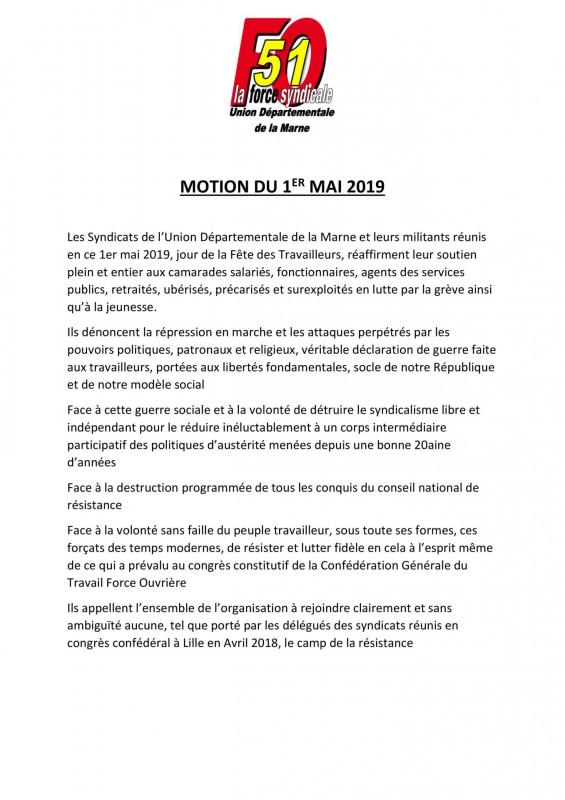 FO
51
la force syndicale
Union Départementale
de la Marne

MOTION DU 1$^{ER}$ MAI 2019

Les Syndicats de l'Union Départementale de la Marne et leurs militants réunis en ce 1er mai 2019, jour de la Fête des Travailleurs, réaffirment leur soutien plein et entier aux camarades salariés, fonctionnaires, agents des services publics, retraités, ubérisés, précarisés et surexploités en lutte par la grève ainsi qu'à la jeunesse.

Ils dénoncent la répression en marche et les attaques perpétrés par les pouvoirs politiques, patronaux et religieux, véritable déclaration de guerre faite aux travailleurs, portées aux libertés fondamentales, socle de notre République et de notre modèle social

Face à cette guerre sociale et à la volonté de détruire le syndicalisme libre et indépendant pour le réduire inéluctablement à un corps intermédiaire participatif des politiques d'austérité menées depuis une bonne 20aine d'années

Face à la destruction programmée de tous les conquis du conseil national de résistance

Face à la volonté sans faille du peuple travailleur, sous toute ses formes, ces forçats des temps modernes, de résister et lutter fidèle en cela à l'esprit même de ce qui a prévalu au congrès constitutif de la Confédération Générale du Travail Force Ouvrière

Ils appellent l'ensemble de l'organisation à rejoindre clairement et sans ambiguïté aucune, tel que porté par les délégués des syndicats réunis en congrès confédéral à Lille en Avril 2018, le camp de la résistance